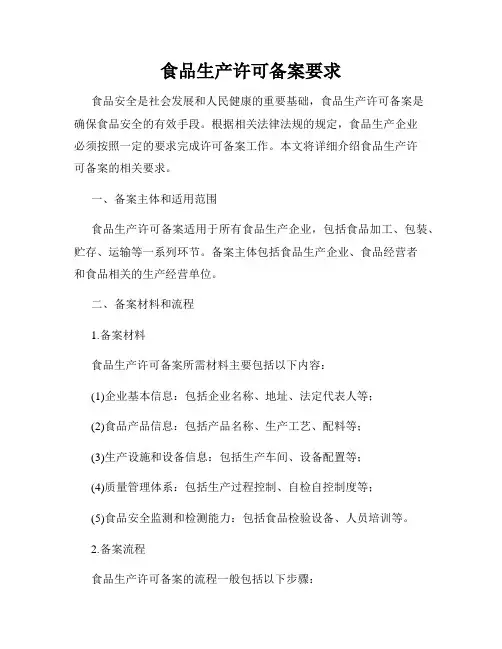 食品生产许可备案要求

食品安全是社会发展和人民健康的重要基础，食品生产许可备案是确保食品安全的有效手段。根据相关法律法规的规定，食品生产企业必须按照一定的要求完成许可备案工作。本文将详细介绍食品生产许可备案的相关要求。

一、备案主体和适用范围

食品生产许可备案适用于所有食品生产企业，包括食品加工、包装、贮存、运输等一系列环节。备案主体包括食品生产企业、食品经营者和食品相关的生产经营单位。

二、备案材料和流程

1.备案材料

食品生产许可备案所需材料主要包括以下内容：

(1)企业基本信息：包括企业名称、地址、法定代表人等；

(2)食品产品信息：包括产品名称、生产工艺、配料等；

(3)生产设施和设备信息：包括生产车间、设备配置等；

(4)质量管理体系：包括生产过程控制、自检自控制度等；

(5)食品安全监测和检测能力：包括食品检验设备、人员培训等。

2.备案流程

食品生产许可备案的流程一般包括以下步骤：